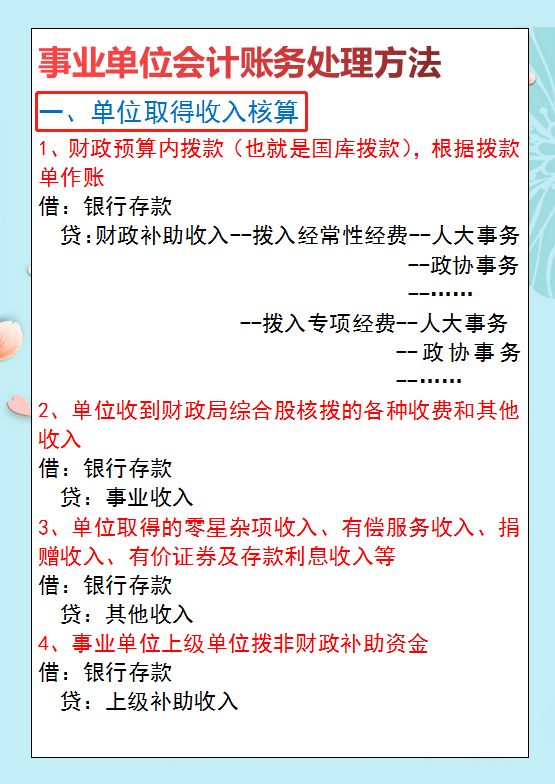 事业单位会计账务处理方法

一、单位取得收入核算

1、财政预算内拨款（也就是国库拨款），根据拨款单作账

借：银行存款
贷：财政补助收入--拨入经常性经费--人大事务
--政协事务
--……
--拨入专项经费--人大事务
--政协事务
--……

2、单位收到财政局综合股核拨的各种收费和其他收入

借：银行存款
贷：事业收入

3、单位取得的零星杂项收入、有偿服务收入、捐赠收入、有价证券及存款利息收入等

借：银行存款
贷：其他收入

4、事业单位上级单位拨非财政补助资金

借：银行存款
贷：上级补助收入